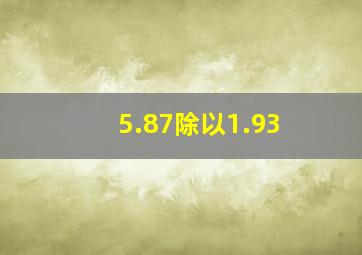 5.87除以1.93